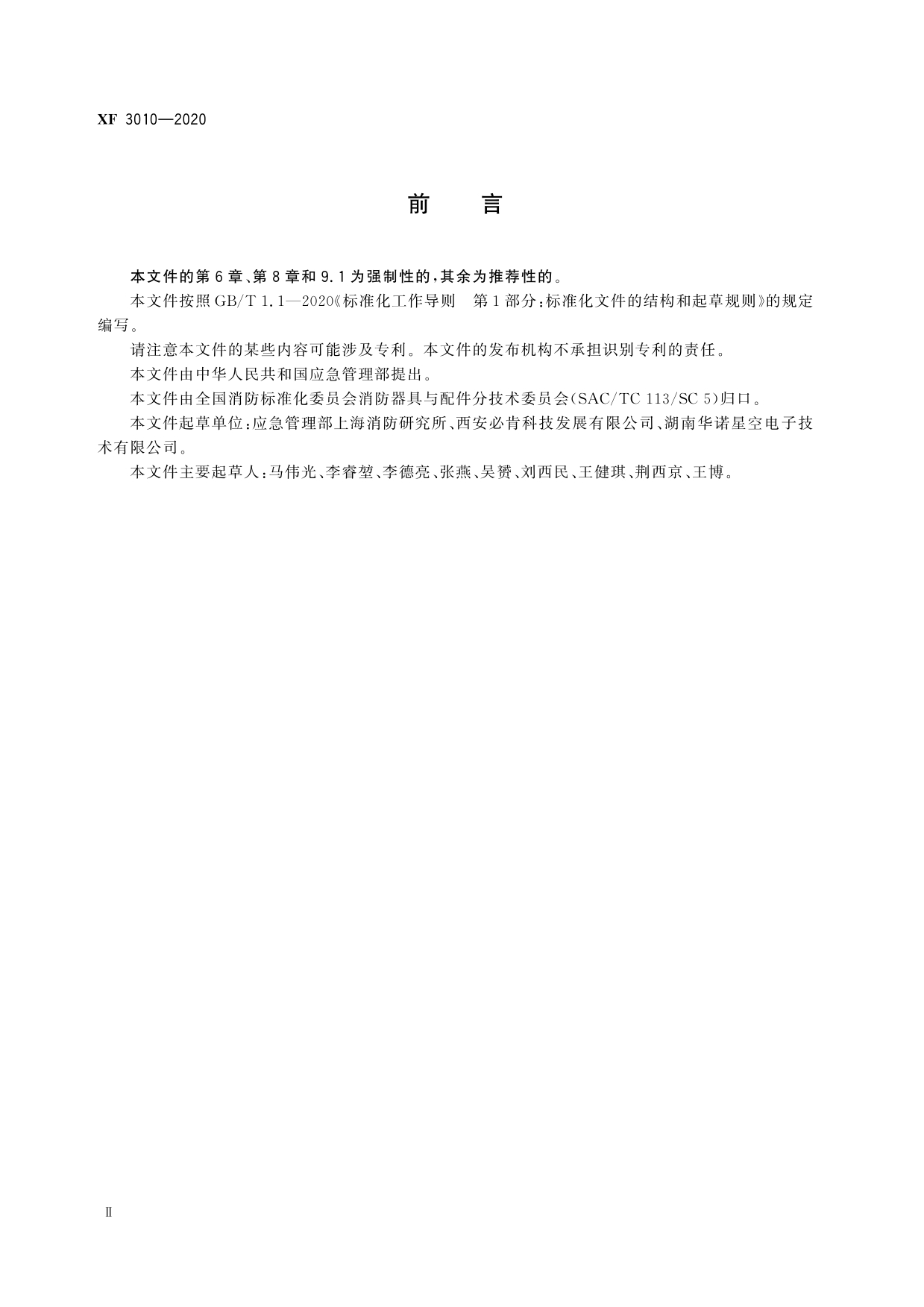 XF 3010—2020

前 言

本文件的第6章、第8章和9.1为强制性的，其余为推荐性的。

本文件按照GB/T 1.1—2020《标准化工作导则　第1部分：标准化文件的结构和起草规则》的规定编写。

请注意本文件的某些内容可能涉及专利。本文件的发布机构不承担识别专利的责任。

本文件由中华人民共和国应急管理部提出。

本文件由全国消防标准化委员会消防器具与配件分技术委员会(SAC/TC 113/SC 5)归口。

本文件起草单位：应急管理部上海消防研究所、西安必肯科技发展有限公司、湖南华诺星空电子技术有限公司。

本文件主要起草人：马伟光、李睿堃、李德亮、张燕、吴赟、刘西民、王健琪、荆西京、王博。

Ⅱ